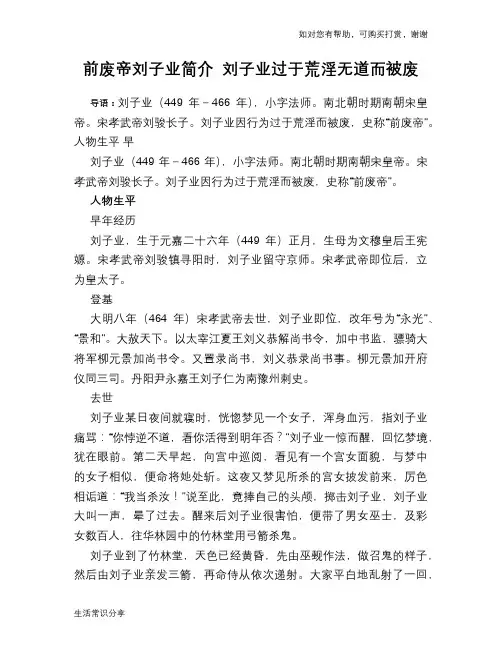 如对您有帮助，可购买打赏，谢谢

前废帝刘子业简介 刘子业过于荒淫无道而被废

导语：刘子业（449 年－466 年），小字法师。南北朝时期南朝宋皇帝。宋孝武帝刘骏长子。刘子业因行为过于荒淫而被废，史称“前废帝”。人物生平 早

刘子业（449 年－466 年），小字法师。南北朝时期南朝宋皇帝。宋孝武帝刘骏长子。刘子业因行为过于荒淫而被废，史称“前废帝”。

人物生平

早年经历

刘子业，生于元嘉二十六年（449 年）正月，生母为文穆皇后王宪嫄。宋孝武帝刘骏镇寻阳时，刘子业留守京师。宋孝武帝即位后，立为皇太子。

登基

大明八年（464 年）宋孝武帝去世，刘子业即位，改年号为“永光”、“景和”。大赦天下。以太宰江夏王刘义恭解尚书令，加中书监，骠骑大将军柳元景加尚书令。又置录尚书，刘义恭录尚书事。柳元景加开府仪同三司。丹阳尹永嘉王刘子仁为南豫州刺史。

去世

刘子业某日夜间就寝时，恍惚梦见一个女子，浑身血污，指刘子业痛骂：“你悖逆不道，看你活得到明年否？”刘子业一惊而醒，回忆梦境，犹在眼前。第二天早起，向宫中巡阅，看见有一个宫女面貌，与梦中的女子相似，便命将她处斩。这夜又梦见所杀的宫女披发前来，厉色相诟道：“我当杀汝！”说至此，竟捧自己的头颅，掷击刘子业，刘子业大叫一声，晕了过去。醒来后刘子业很害怕，便带了男女巫士，及彩女数百人，往华林园中的竹林堂用弓箭杀鬼。

刘子业到了竹林堂，天色已经黄昏，先由巫觋作法，做召鬼的样子，然后由刘子业亲发三箭，再命侍从依次递射。大家平白地乱射了一回，

生活常识分享